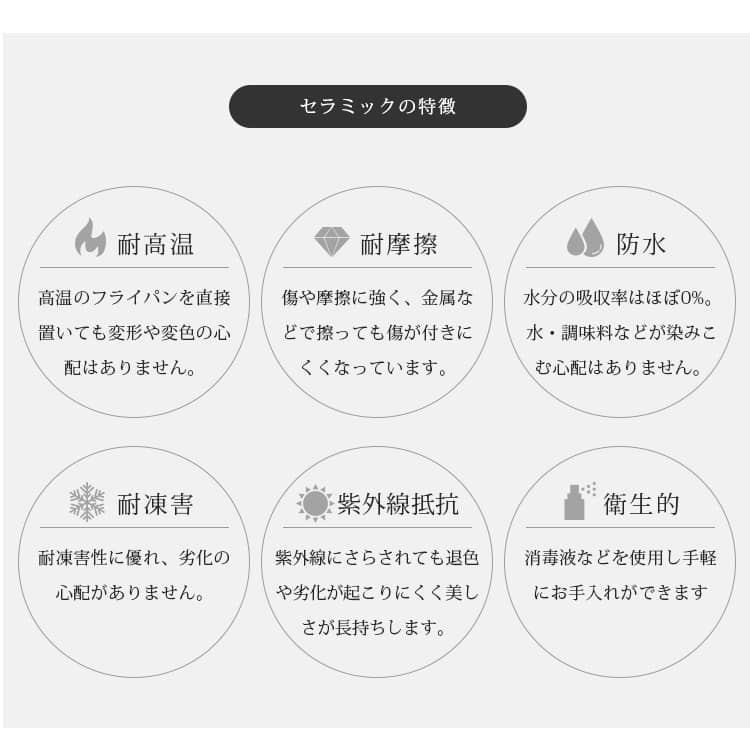 セラミックの特徴

耐高温

高温のフライパンを直接置いても変形や変色の心配はありません。

耐摩擦

傷や摩擦に強く、金属などで擦っても傷が付きにくくなっています。

防水

水分の吸収率はほぼ0%。水・調味料などが染みこむ心配はありません。

耐凍害

耐凍害性に優れ、劣化の心配がありません。

紫外線抵抗

紫外線にさらされても退色や劣化が起こりにくく美しさが長持ちします。

衛生的

消毒液などを使用し手軽にお手入れができます